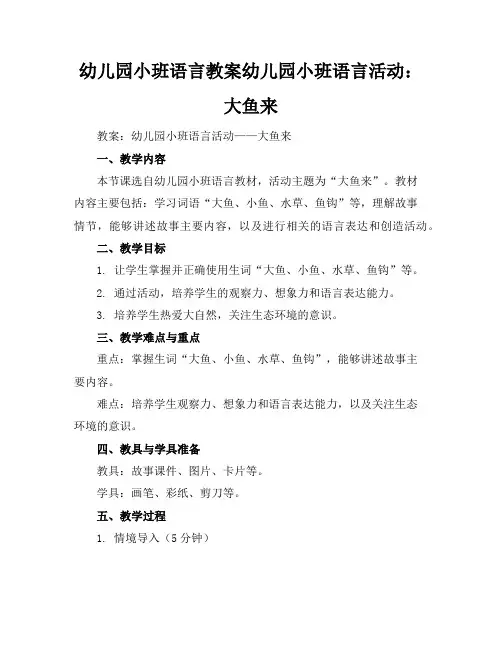 幼儿园小班语言教案幼儿园小班语言活动：大鱼来

教案：幼儿园小班语言活动——大鱼来

一、教学内容

本节课选自幼儿园小班语言教材，活动主题为“大鱼来”。教材内容主要包括：学习词语“大鱼、小鱼、水草、鱼钩”等，理解故事情节，能够讲述故事主要内容，以及进行相关的语言表达和创造活动。

二、教学目标

1. 让学生掌握并正确使用生词“大鱼、小鱼、水草、鱼钩”等。

2. 通过活动，培养学生的观察力、想象力和语言表达能力。

3. 培养学生热爱大自然，关注生态环境的意识。

三、教学难点与重点

重点：掌握生词“大鱼、小鱼、水草、鱼钩”，能够讲述故事主要内容。

难点：培养学生观察力、想象力和语言表达能力，以及关注生态环境的意识。

四、教具与学具准备

教具：故事课件、图片、卡片等。

学具：画笔、彩纸、剪刀等。

五、教学过程

1. 情境导入（5 分钟）